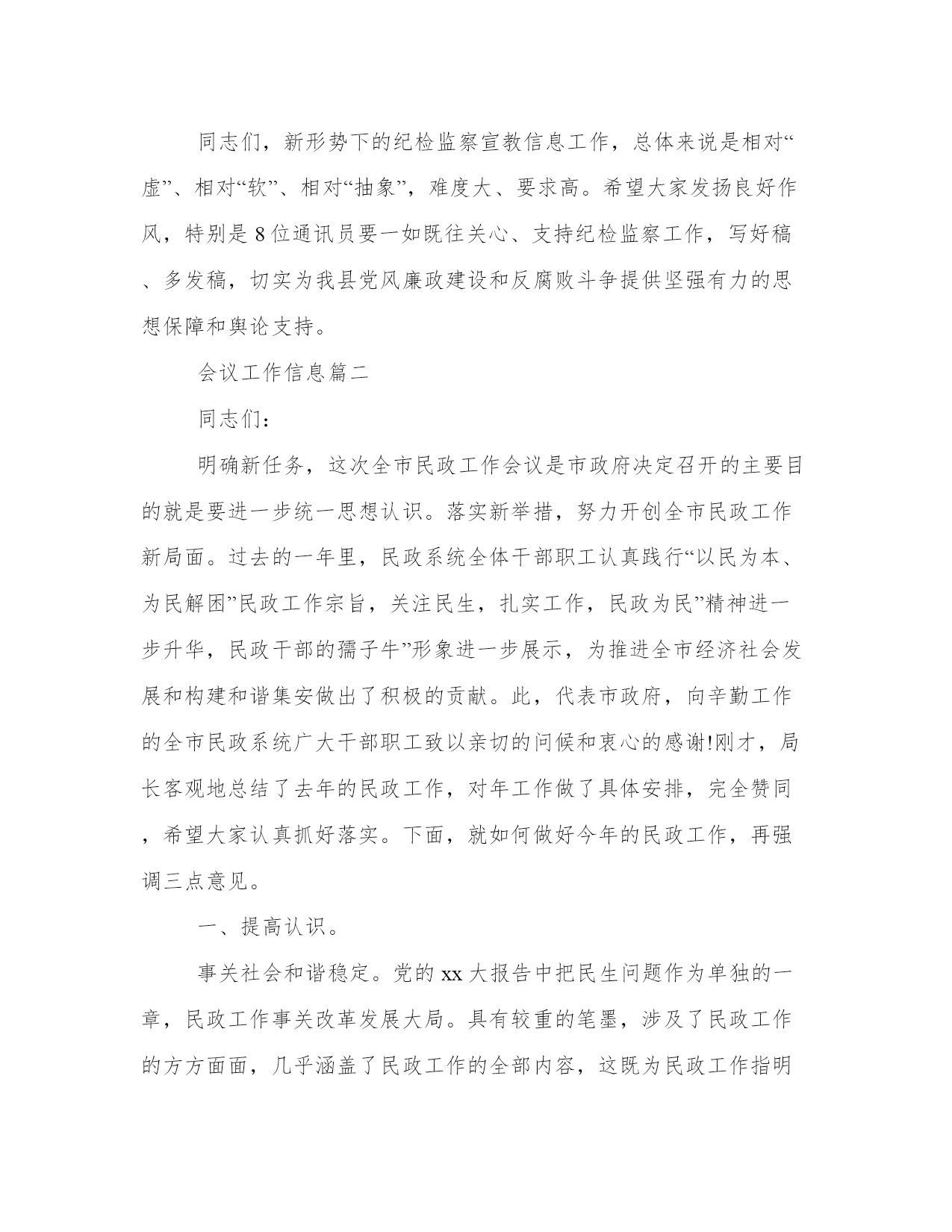 同志们，新形势下的纪检监察宣教信息工作，总体来说是相对“虚”、相对“软”、相对“抽象”，难度大、要求高。希望大家发扬良好作风，特别是8位通讯员要一如既往关心、支持纪检监察工作，写好稿、多发稿，切实为我县党风廉政建设和反腐败斗争提供坚强有力的思想保障和舆论支持。

会议工作信息篇二

同志们：

明确新任务，这次全市民政工作会议是市政府决定召开的主要目的就是要进一步统一思想认识。落实新举措，努力开创全市民政工作新局面。过去的一年里，民政系统全体干部职工认真践行“以民为本、为民解困”民政工作宗旨，关注民生，扎实工作，民政为民”精神进一步升华，民政干部的孺子牛”形象进一步展示，为推进全市经济社会发展和构建和谐集安做出了积极的贡献。此，代表市政府，向辛勤工作的全市民政系统广大干部职工致以亲切的问候和衷心的感谢!刚才，局长客观地总结了去年的民政工作，对年工作做了具体安排，完全赞同，希望大家认真抓好落实。下面，就如何做好今年的民政工作，再强调三点意见。

一、提高认识。

事关社会和谐稳定。党的xx大报告中把民生问题作为单独的一章，民政工作事关改革发展大局。具有较重的笔墨，涉及了民政工作的方方面面，几乎涵盖了民政工作的全部内容，这既为民政工作指明